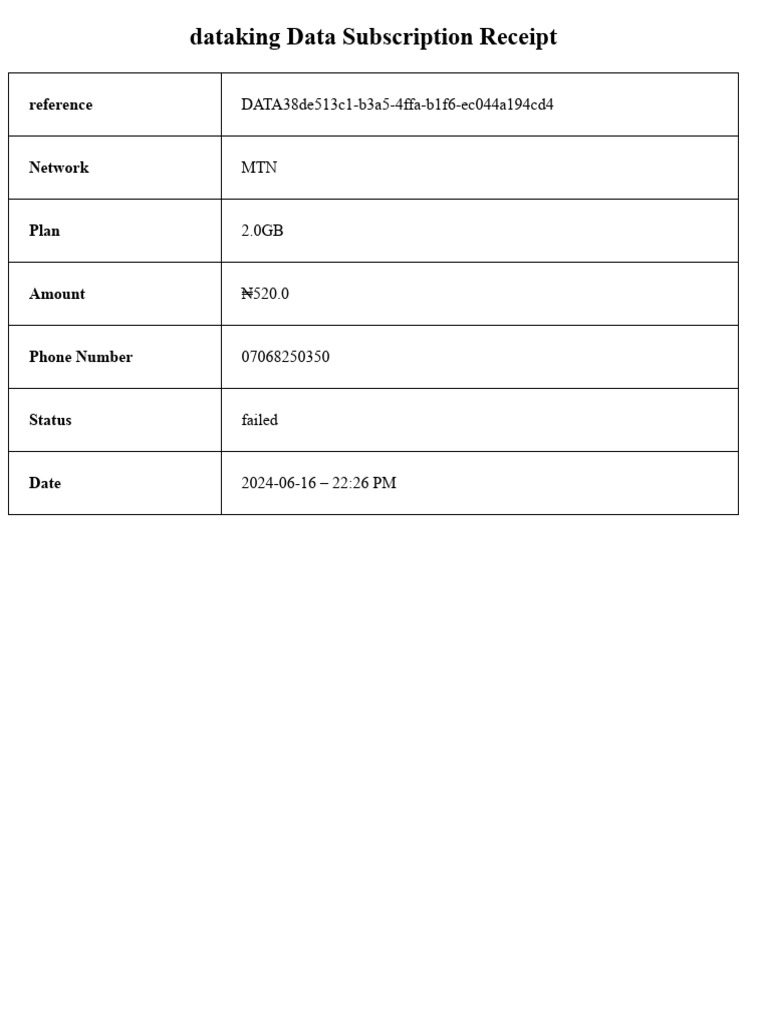 dataking Data Subscription Receipt

| reference | DATA38de513c1-b3a5-4ffa-b1f6-ec044a194cd4 |
|---|---|
| Network | MTN |
| Plan | 2.0GB |
| Amount | ₦520.0 |
| Phone Number | 07068250350 |
| Status | failed |
| Date | 2024-06-16 – 22:26 PM |